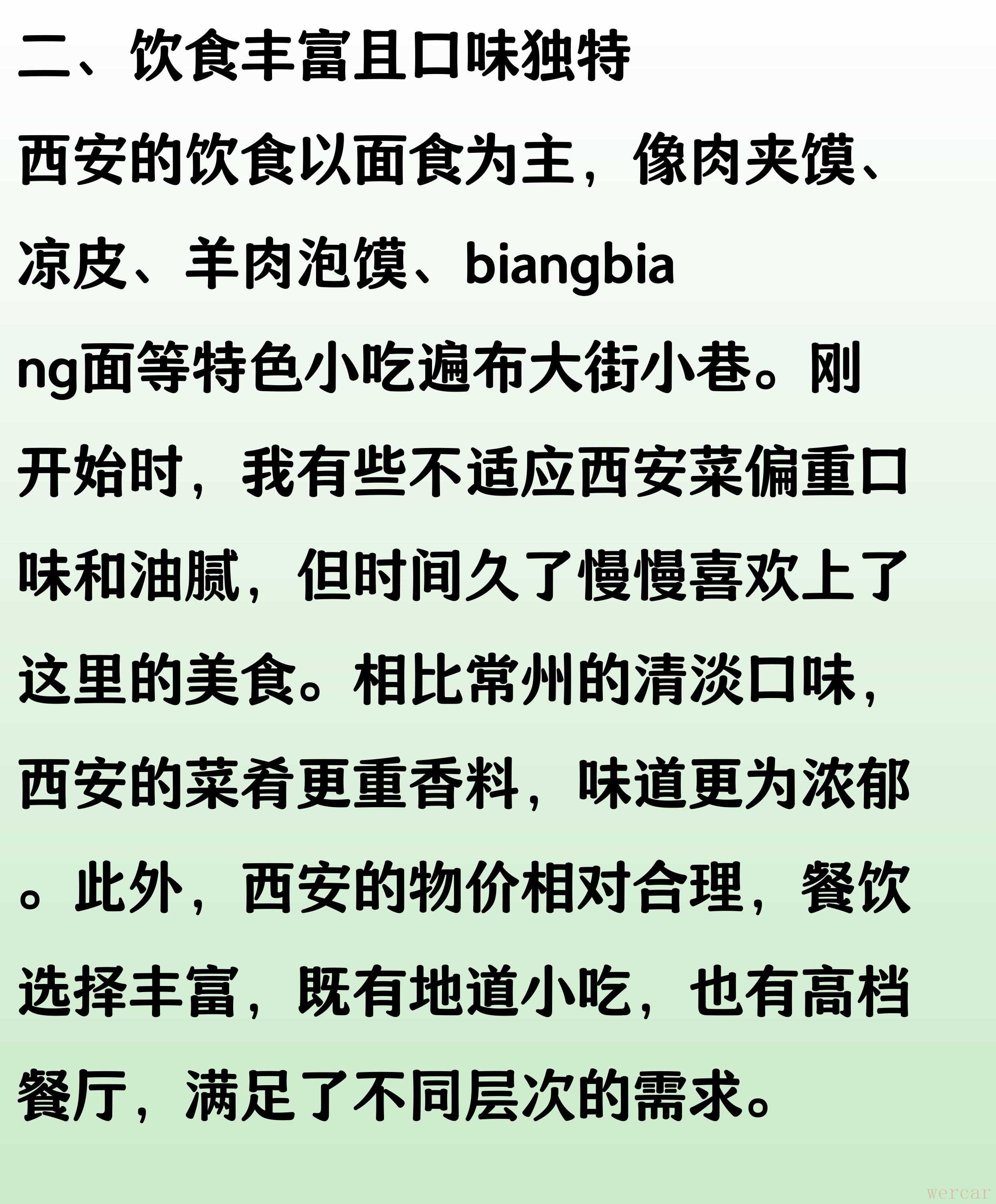 二、饮食丰富且口味独特

西安的饮食以面食为主，像肉夹馍、凉皮、羊肉泡馍、biangbiang面等特色小吃遍布大街小巷。刚开始时，我有些不适应西安菜偏重口味和油腻，但时间久了慢慢喜欢上了这里的美食。相比常州的清淡口味，西安的菜肴更重香料，味道更为浓郁。此外，西安的物价相对合理，餐饮选择丰富，既有地道小吃，也有高档餐厅，满足了不同层次的需求。

wercar